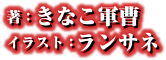 著：きなこ軍曹
イラスト：ランサネ